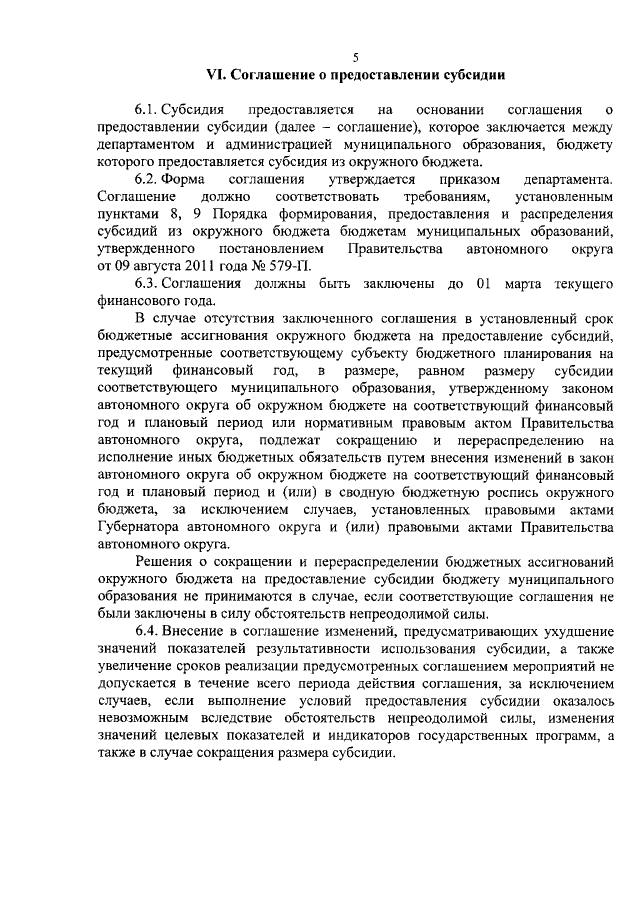 5

VI. Соглашение о предоставлении субсидии

6.1. Субсидия предоставляется на основании соглашения о предоставлении субсидии (далее – соглашение), которое заключается между департаментом и администрацией муниципального образования, бюджету которого предоставляется субсидия из окружного бюджета.

6.2. Форма соглашения утверждается приказом департамента. Соглашение должно соответствовать требованиям, установленным пунктами 8, 9 Порядка формирования, предоставления и распределения субсидий из окружного бюджета бюджетам муниципальных образований, утвержденного постановлением Правительства автономного округа от 09 августа 2011 года № 579-П.

6.3. Соглашения должны быть заключены до 01 марта текущего финансового года.

В случае отсутствия заключенного соглашения в установленный срок бюджетные ассигнования окружного бюджета на предоставление субсидий, предусмотренные соответствующему субъекту бюджетного планирования на текущий финансовый год, в размере, равном размеру субсидии соответствующего муниципального образования, утвержденному законом автономного округа об окружном бюджете на соответствующий финансовый год и плановый период или нормативным правовым актом Правительства автономного округа, подлежат сокращению и перераспределению на исполнение иных бюджетных обязательств путем внесения изменений в закон автономного округа об окружном бюджете на соответствующий финансовый год и плановый период и (или) в сводную бюджетную роспись окружного бюджета, за исключением случаев, установленных правовыми актами Губернатора автономного округа и (или) правовыми актами Правительства автономного округа.

Решения о сокращении и перераспределении бюджетных ассигнований окружного бюджета на предоставление субсидии бюджету муниципального образования не принимаются в случае, если соответствующие соглашения не были заключены в силу обстоятельств непреодолимой силы.

6.4. Внесение в соглашение изменений, предусматривающих ухудшение значений показателей результативности использования субсидии, а также увеличение сроков реализации предусмотренных соглашением мероприятий не допускается в течение всего периода действия соглашения, за исключением случаев, если выполнение условий предоставления субсидии оказалось невозможным вследствие обстоятельств непреодолимой силы, изменения значений целевых показателей и индикаторов государственных программ, а также в случае сокращения размера субсидии.